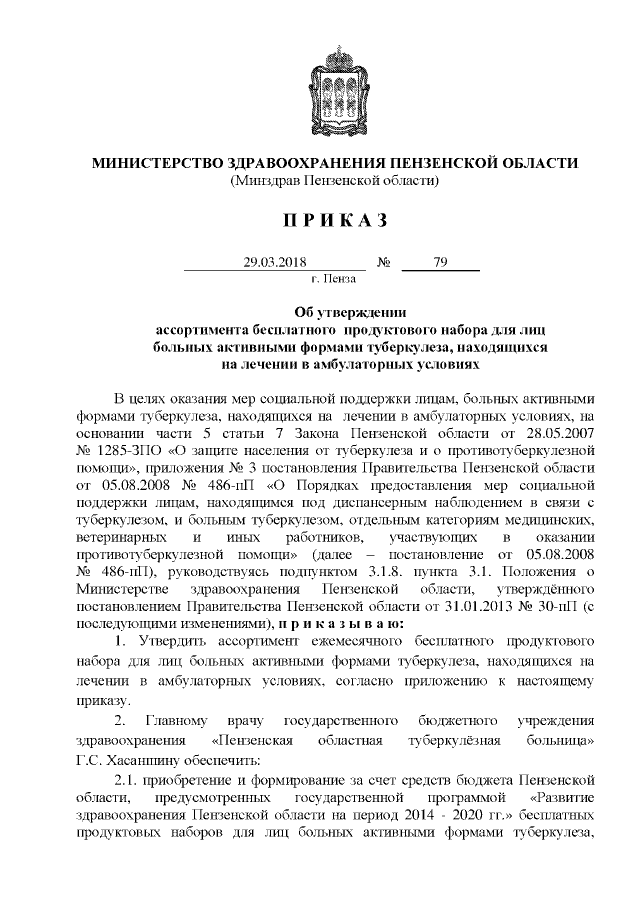 МИНИСТЕРСТВО ЗДРАВООХРАНЕНИЯ ПЕНЗЕНСКОЙ ОБЛАСТИ
(Минздрав Пензенской области)

П Р И К А З

29.03.2018 № 79
г. Пенза

Об утверждении ассортимента бесплатного продуктового набора для лиц больных активными формами туберкулеза, находящихся на лечении в амбулаторных условиях

В целях оказания мер социальной поддержки лицам, больных активными формами туберкулеза, находящихся на лечении в амбулаторных условиях, на основании части 5 статьи 7 Закона Пензенской области от 28.05.2007 № 1285-ЗПО «О защите населения от туберкулеза и о противотуберкулезной помощи», приложения № 3 постановления Правительства Пензенской области от 05.08.2008 № 486-пП «О Порядках предоставления мер социальной поддержки лицам, находящимся под диспансерным наблюдением в связи с туберкулезом, и больным туберкулезом, отдельным категориям медицинских, ветеринарных и иных работников, участвующих в оказании противотуберкулезной помощи» (далее – постановление от 05.08.2008 № 486-пП), руководствуясь подпунктом 3.1.8. пункта 3.1. Положения о Министерстве здравоохранения Пензенской области, утверждённого постановлением Правительства Пензенской области от 31.01.2013 № 30-пП (с последующими изменениями), п р и к а з ы в а ю:

1. Утвердить ассортимент ежемесячного бесплатного продуктового набора для лиц больных активными формами туберкулеза, находящихся на лечении в амбулаторных условиях, согласно приложению к настоящему приказу.

2. Главному врачу государственного бюджетного учреждения здравоохранения «Пензенская областная туберкулёзная больница» Г.С. Хасаншину обеспечить:

2.1. приобретение и формирование за счет средств бюджета Пензенской области, предусмотренных государственной программой «Развитие здравоохранения Пензенской области на период 2014 - 2020 гг.» бесплатных продуктовых наборов для лиц больных активными формами туберкулеза,